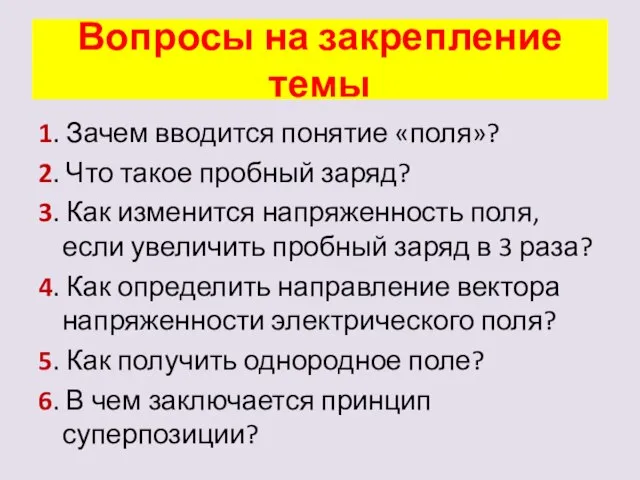 Вопросы на закрепление темы

1. Зачем вводится понятие «поля»?

2. Что такое пробный заряд?

3. Как изменится напряженность поля, если увеличить пробный заряд в 3 раза?

4. Как определить направление вектора напряженности электрического поля?

5. Как получить однородное поле?

6. В чем заключается принцип суперпозиции?